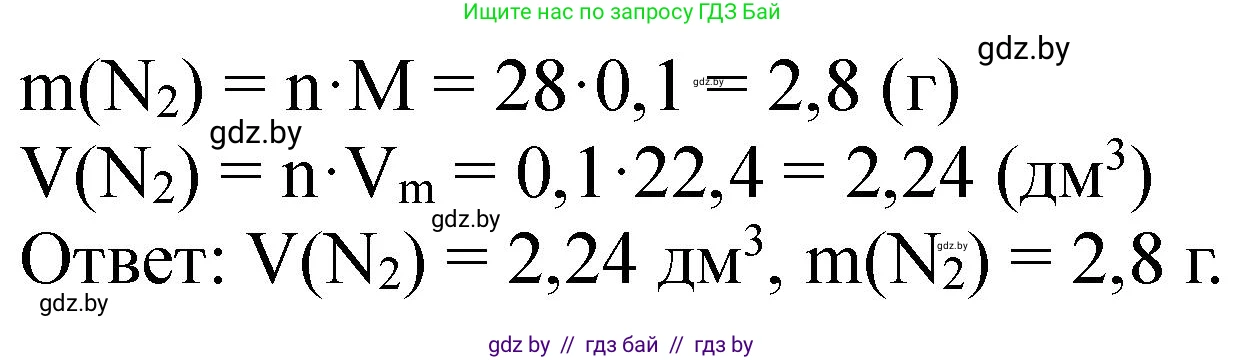 Ищите нас по запросу ГДЗ Бай

gdz.by

$m(N_2) = n \cdot M = 28 \cdot 0,1 = 2,8$ (г)

gdz.by

gdz.by

$V(N_2) = n \cdot V_m = 0,1 \cdot 22,4 = 2,24$ (дм$^3$)

gdz.by

Ответ: $V(N_2) = 2,24$ дм$^3$, $m(N_2) = 2,8$ г.

gdz.by

gdz.by

gdz by // гдз бай // гдз by